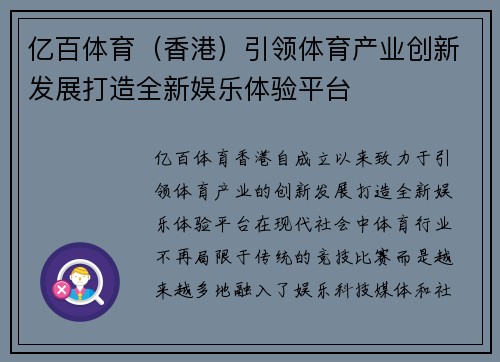 亿百体育（香港）引领体育产业创新发展打造全新娱乐体验平台

亿百体育香港自成立以来致力于引领体育产业的创新发展打造全新娱乐体验平台在现代社会中体育行业不再局限于传统的竞技比赛而是越来越多地融入了娱乐科技媒体和社